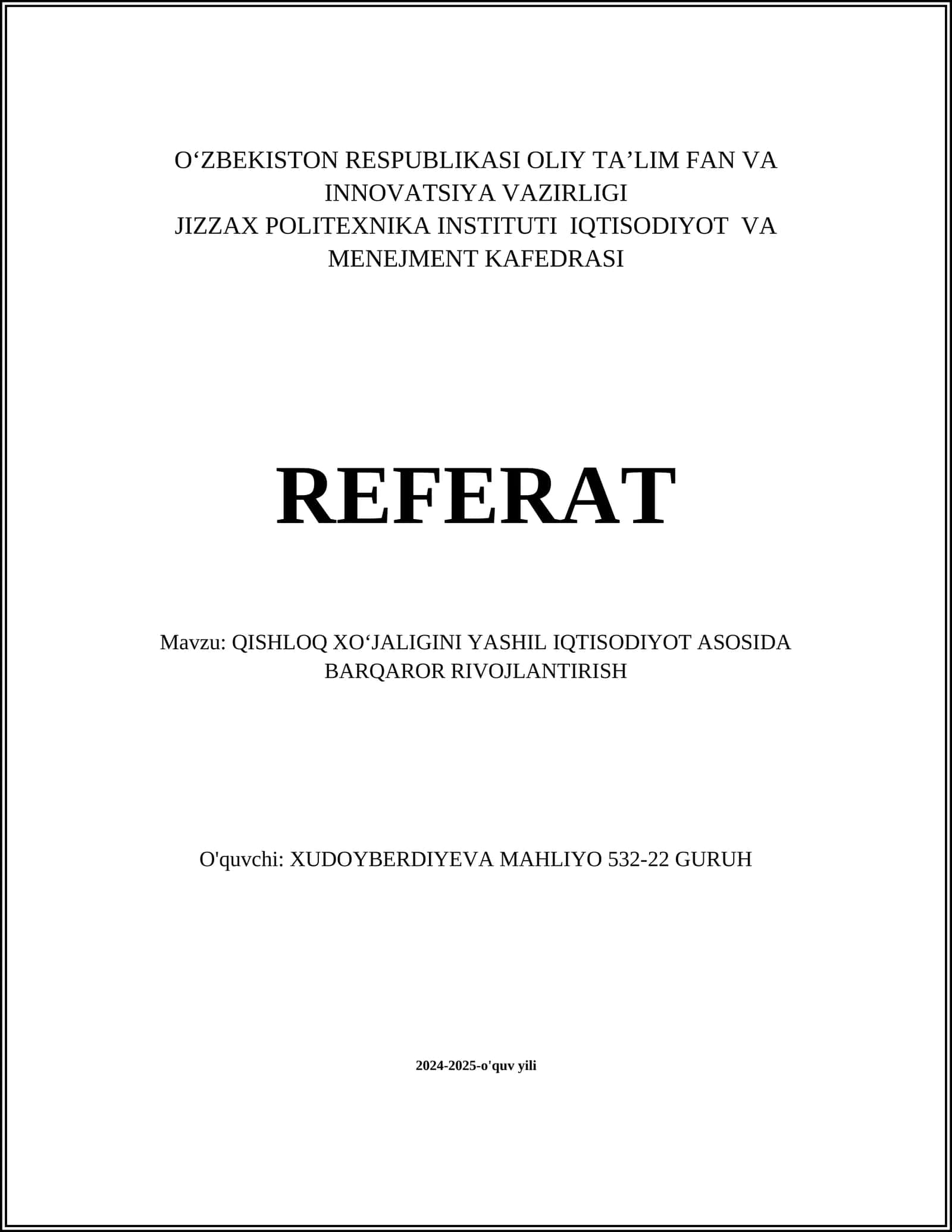 O‘ZBEKISTON RESPUBLIKASI OLIY TA’LIM FAN VA INNOVATSIYA VAZIRLIGI
JIZZAX POLITEXNIKA INSTITUTI IQTISODIYOT VA MENEJMENT KAFEDRASI

REFERAT

Mavzu: QISHLOQ XO‘JALIGINI YASHIL IQTISODIYOT ASOSIDA BARQAROR RIVOJLANTIRISH

O'quvchi: XUDOYBERDIYEVA MAHLIYO 532-22 GURUH

2024-2025-o'quv yili